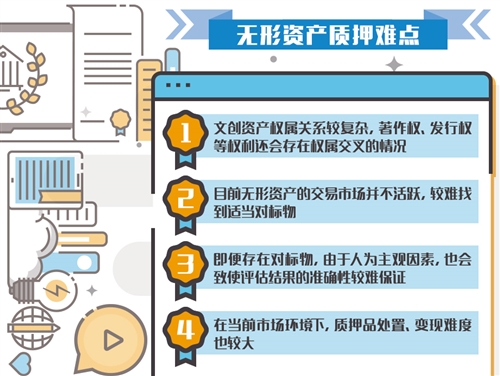 无形资产质押难点

1
文创资产权属关系较复杂，著作权、发行权等权利还会存在权属交叉的情况

2
目前无形资产的交易市场并不活跃，较难找到适当对标物

3
即便存在对标物，由于人为主观因素，也会致使评估结果的准确性较难保证

4
在当前市场环境下，质押品处置、变现难度也较大